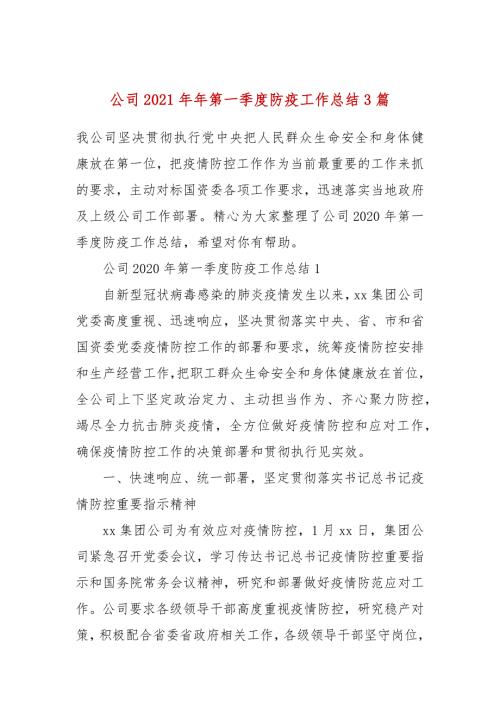 公司2021年年第一季度防疫工作总结3篇

我公司坚决贯彻执行党中央把人民群众生命安全和身体健康放在第一位，把疫情防控工作作为当前最重要的工作来抓的要求，主动对标国资委各项工作要求，迅速落实当地政府及上级公司工作部署。精心为大家整理了公司2020年第一季度防疫工作总结，希望对你有帮助。

公司2020年第一季度防疫工作总结1

自新型冠状病毒感染的肺炎疫情发生以来，xx集团公司党委高度重视、迅速响应，坚决贯彻落实中央、省、市和省国资委党委疫情防控工作的部署和要求，统筹疫情防控安排和生产经营工作，把职工群众生命安全和身体健康放在首位，全公司上下坚定政治定力、主动担当作为、齐心聚力防控，竭尽全力抗击肺炎疫情，全方位做好疫情防控和应对工作，确保疫情防控工作的决策部署和贯彻执行见实效。

一、快速响应、统一部署，坚定贯彻落实书记总书记疫情防控重要指示精神

xx集团公司为有效应对疫情防控，1月xx日，集团公司紧急召开党委会议，学习传达书记总书记疫情防控重要指示和国务院常务会议精神，研究和部署做好疫情防范应对工作。公司要求各级领导干部高度重视疫情防控，研究稳产对策，积极配合省委省政府相关工作，各级领导干部坚守岗位，